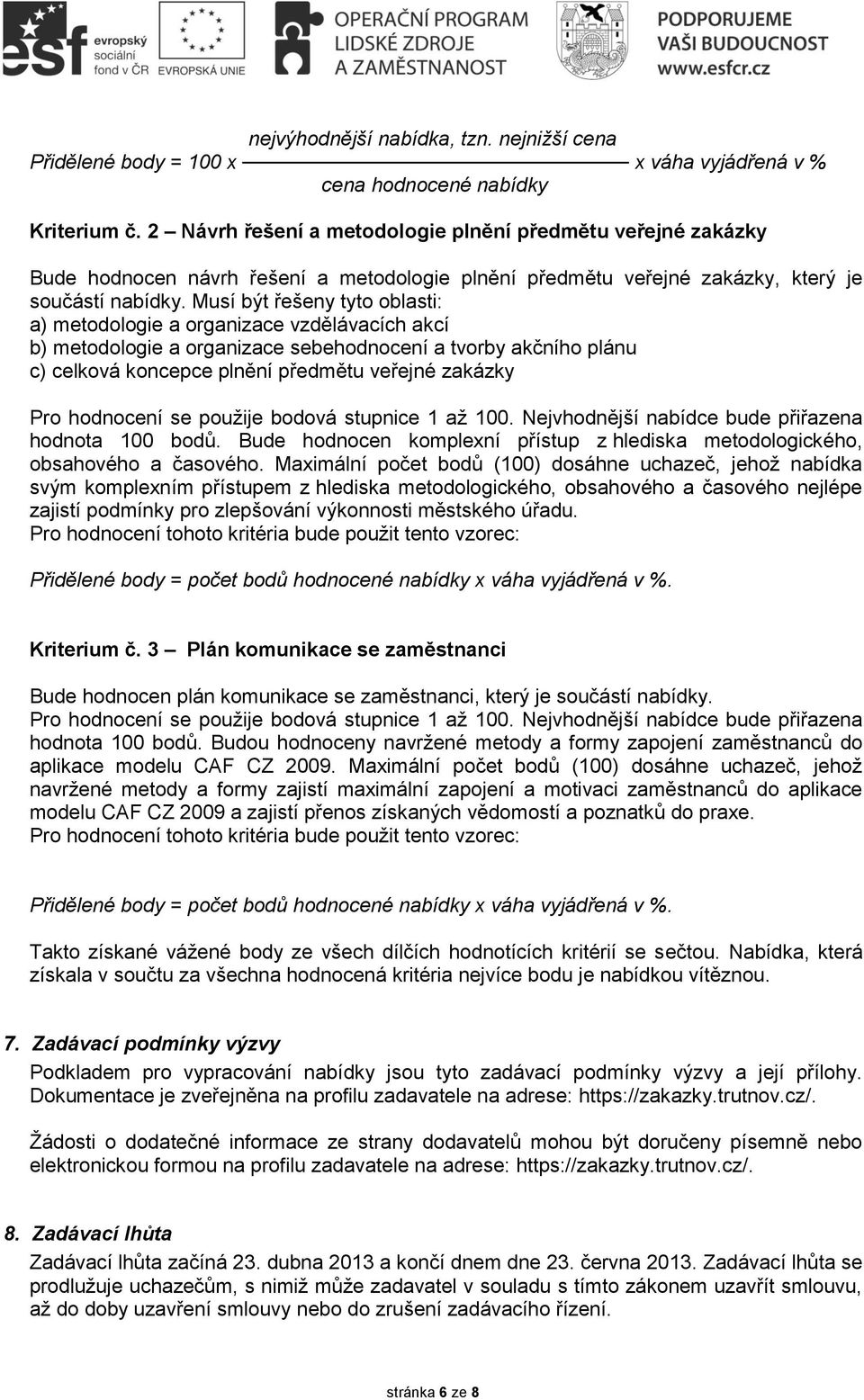 esf evropský sociální fond v ČR EVROPSKÁ UNIE OPERAČNÍ PROGRAM LIDSKÉ ZDROJE A ZAMĚSTNANOST PODPORUJEME VAŠI BUDOUCNOST www.esfcr.cz

Přidělené body = 100 x $\frac{\text{nejvýhodnější nabídka, tzn. nejnižší cena}}{\text{cena hodnocené nabídky}}$ x váha vyjádřená v %

Kriterium č. 2 – Návrh řešení a metodologie plnění předmětu veřejné zakázky

Bude hodnocen návrh řešení a metodologie plnění předmětu veřejné zakázky, který je součástí nabídky. Musí být řešeny tyto oblasti:
a) metodologie a organizace vzdělávacích akcí
b) metodologie a organizace sebehodnocení a tvorby akčního plánu
c) celková koncepce plnění předmětu veřejné zakázky

Pro hodnocení se použije bodová stupnice 1 až 100. Nejvhodnější nabídce bude přiřazena hodnota 100 bodů. Bude hodnocen komplexní přístup z hlediska metodologického, obsahového a časového. Maximální počet bodů (100) dosáhne uchazeč, jehož nabídka svým komplexním přístupem z hlediska metodologického, obsahového a časového nejlépe zajistí podmínky pro zlepšování výkonnosti městského úřadu.
Pro hodnocení tohoto kritéria bude použit tento vzorec:

Přidělené body = počet bodů hodnocené nabídky x váha vyjádřená v %.

Kriterium č. 3 – Plán komunikace se zaměstnanci

Bude hodnocen plán komunikace se zaměstnanci, který je součástí nabídky.
Pro hodnocení se použije bodová stupnice 1 až 100. Nejvhodnější nabídce bude přiřazena hodnota 100 bodů. Budou hodnoceny navržené metody a formy zapojení zaměstnanců do aplikace modelu CAF CZ 2009. Maximální počet bodů (100) dosáhne uchazeč, jehož navržené metody a formy zajistí maximální zapojení a motivaci zaměstnanců do aplikace modelu CAF CZ 2009 a zajistí přenos získaných vědomostí a poznatků do praxe.
Pro hodnocení tohoto kritéria bude použit tento vzorec:

Přidělené body = počet bodů hodnocené nabídky x váha vyjádřená v %.

Takto získané vážené body ze všech dílčích hodnotících kritérií se sečtou. Nabídka, která získala v součtu za všechna hodnocená kritéria nejvíce bodu je nabídkou vítěznou.

7. Zadávací podmínky výzvy
Podkladem pro vypracování nabídky jsou tyto zadávací podmínky výzvy a její přílohy. Dokumentace je zveřejněna na profilu zadavatele na adrese: https://zakazky.trutnov.cz/.

Žádosti o dodatečné informace ze strany dodavatelů mohou být doručeny písemně nebo elektronickou formou na profilu zadavatele na adrese: https://zakazky.trutnov.cz/.

8. Zadávací lhůta
Zadávací lhůta začíná 23. dubna 2013 a končí dnem dne 23. června 2013. Zadávací lhůta se prodlužuje uchazečům, s nimiž může zadavatel v souladu s tímto zákonem uzavřít smlouvu, až do doby uzavření smlouvy nebo do zrušení zadávacího řízení.

stránka 6 ze 8